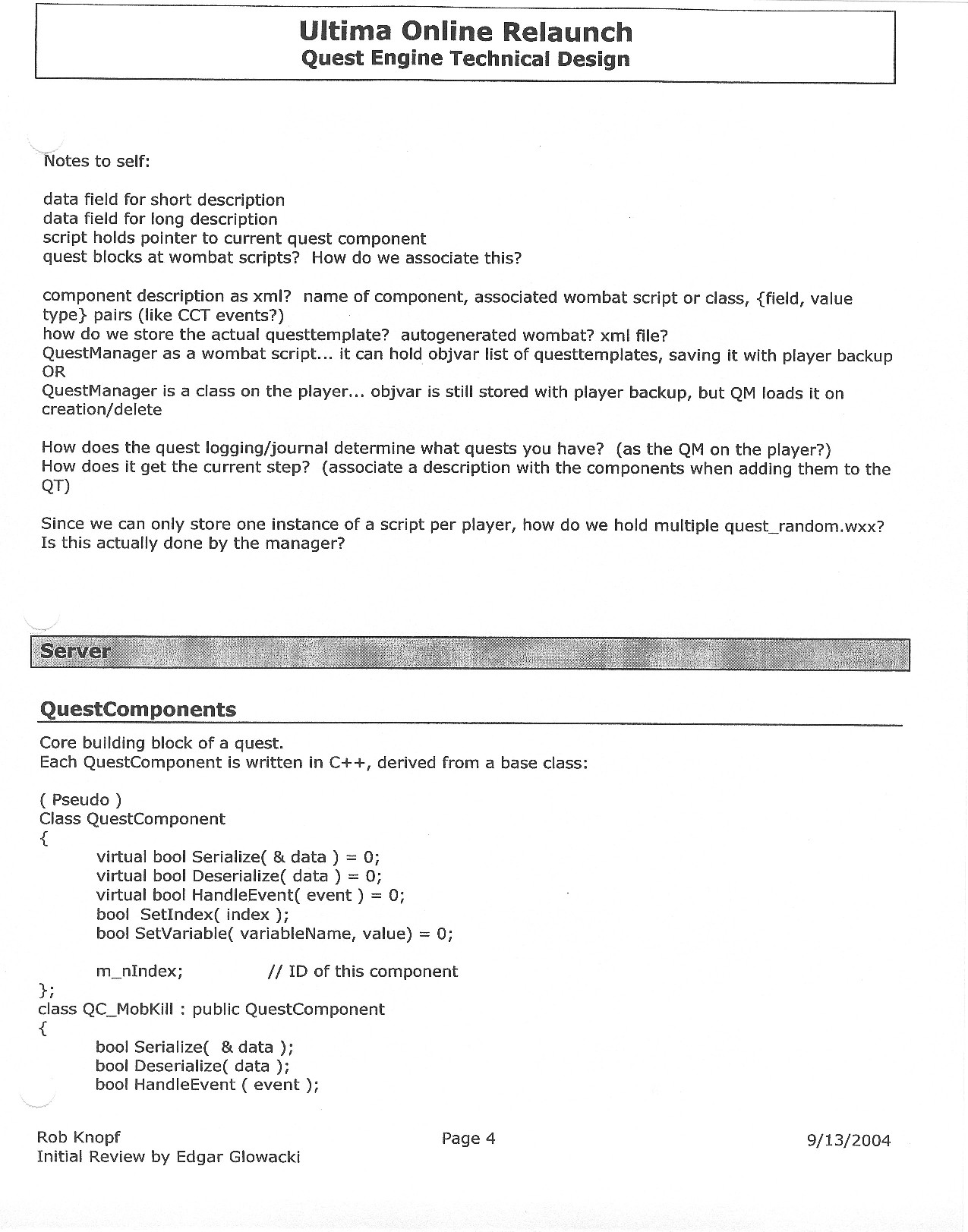 Ultima Online Relaunch
Quest Engine Technical Design

Notes to self:

data field for short description
data field for long description
script holds pointer to current quest component
quest blocks at wombat scripts? How do we associate this?

component description as xml? name of component, associated wombat script or class, {field, value type} pairs (like CCT events?)
how do we store the actual questtemplate? autogenerated wombat? xml file?
QuestManager as a wombat script... it can hold objvar list of questtemplates, saving it with player backup
OR
QuestManager is a class on the player... objvar is still stored with player backup, but QM loads it on creation/delete

How does the quest logging/journal determine what quests you have? (as the QM on the player?)
How does it get the current step? (associate a description with the components when adding them to the QT)

Since we can only store one instance of a script per player, how do we hold multiple quest_random.wxx?
Is this actually done by the manager?

Server

QuestComponents

Core building block of a quest.
Each QuestComponent is written in C++, derived from a base class:

( Pseudo )
Class QuestComponent
{
virtual bool Serialize( & data ) = 0;
virtual bool Deserialize( data ) = 0;
virtual bool HandleEvent( event ) = 0;
bool SetIndex( index );
bool SetVariable( variableName, value) = 0;

m_nIndex; // ID of this component
};
class QC_MobKill : public QuestComponent
{
bool Serialize( & data );
bool Deserialize( data );
bool HandleEvent ( event );

Rob Knopf
Initial Review by Edgar Glowacki

Page 4

9/13/2004